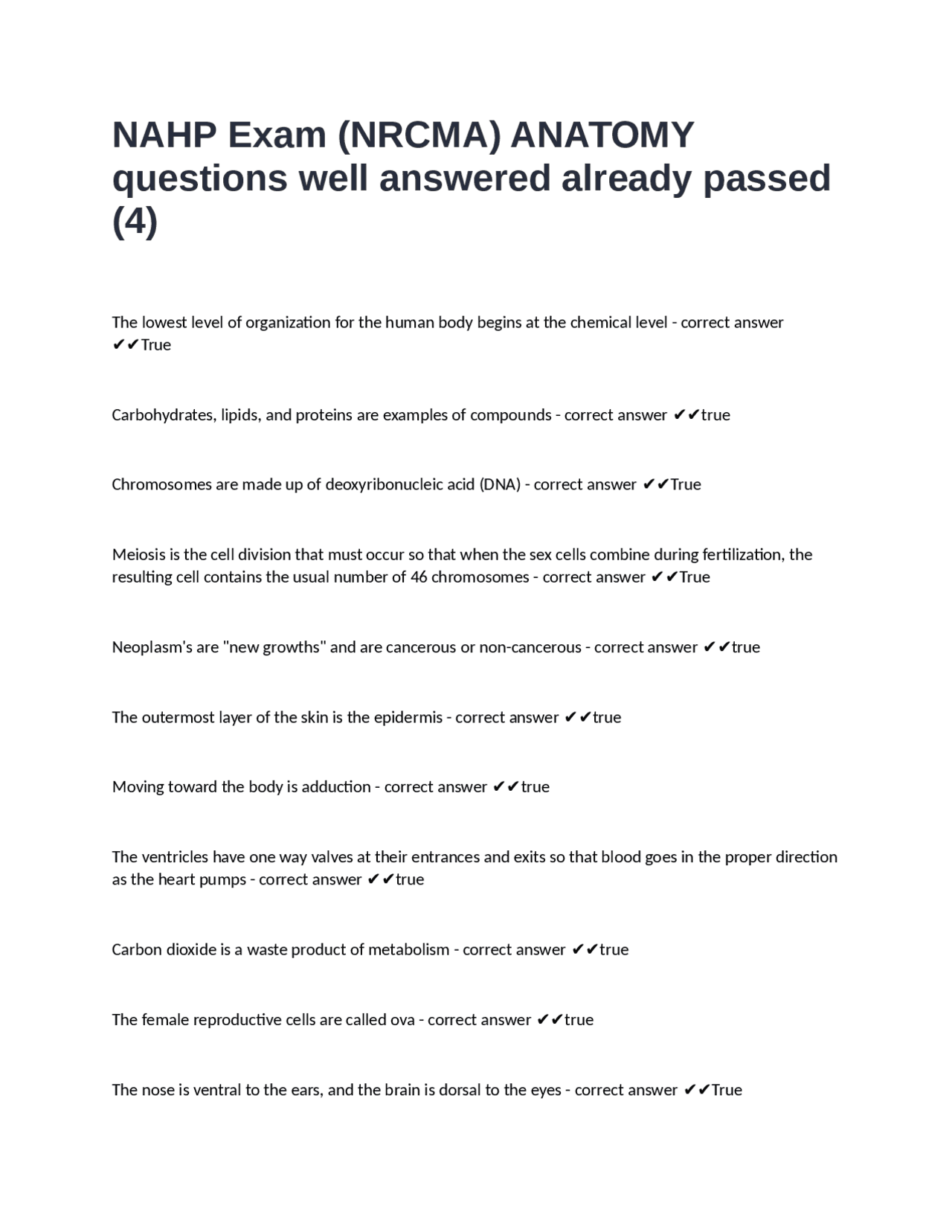 NAHP Exam (NRCMA) ANATOMY questions well answered already passed (4)

The lowest level of organization for the human body begins at the chemical level - correct answer ✔✔True

Carbohydrates, lipids, and proteins are examples of compounds - correct answer ✔✔true

Chromosomes are made up of deoxyribonucleic acid (DNA) - correct answer ✔✔True

Meiosis is the cell division that must occur so that when the sex cells combine during fertilization, the resulting cell contains the usual number of 46 chromosomes - correct answer ✔✔True

Neoplasm's are "new growths" and are cancerous or non-cancerous - correct answer ✔✔true

The outermost layer of the skin is the epidermis - correct answer ✔✔true

Moving toward the body is adduction - correct answer ✔✔true

The ventricles have one way valves at their entrances and exits so that blood goes in the proper direction as the heart pumps - correct answer ✔✔true

Carbon dioxide is a waste product of metabolism - correct answer ✔✔true

The female reproductive cells are called ova - correct answer ✔✔true

The nose is ventral to the ears, and the brain is dorsal to the eyes - correct answer ✔✔True